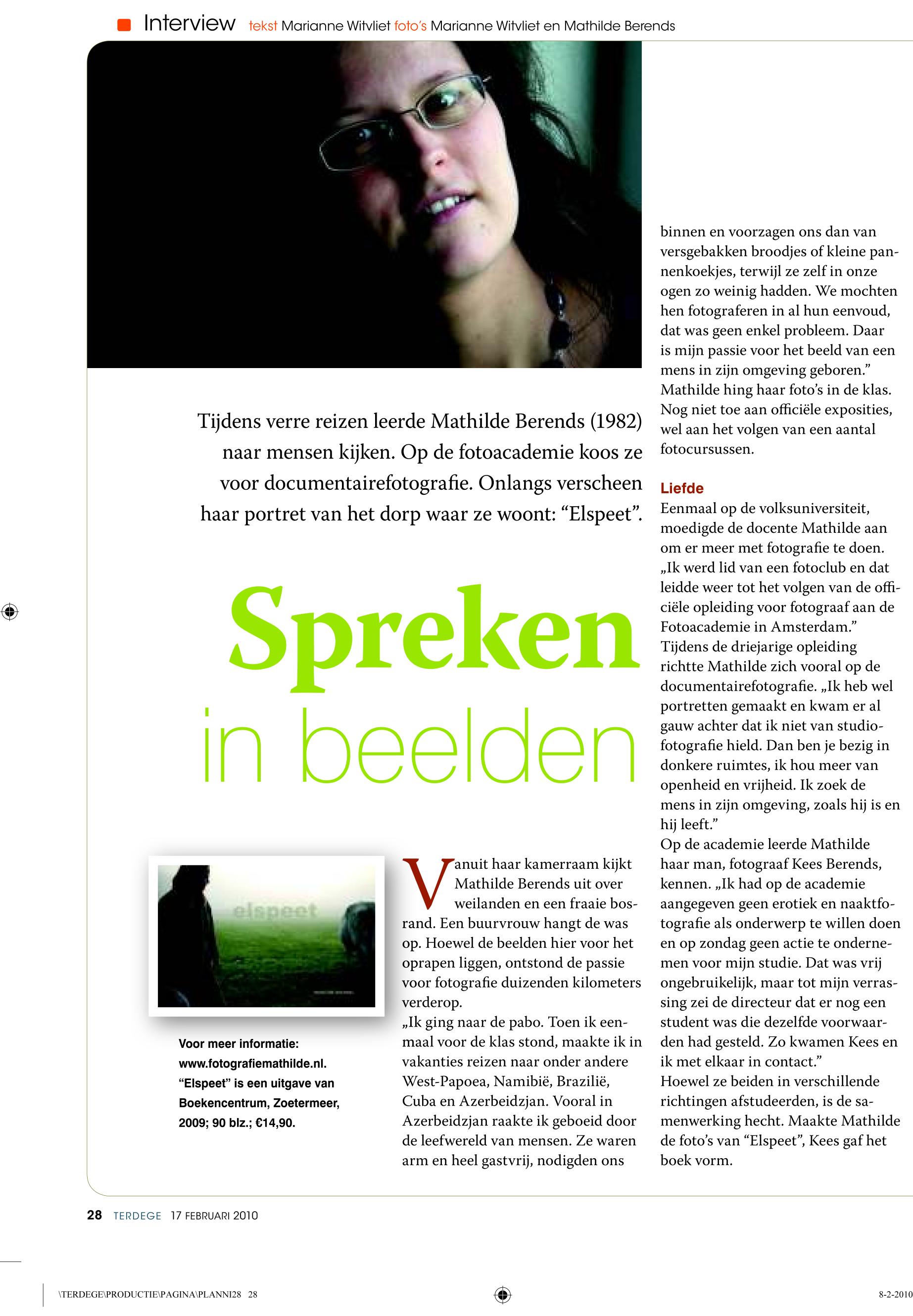 Interview tekst Marianne Witvliet foto's Marianne Witvliet en Mathilde Berends

Tijdens verre reizen leerde Mathilde Berends (1982) naar mensen kijken. Op de fotoacademie koos ze voor documentairefotografie. Onlangs verscheen haar portret van het dorp waar ze woont: "Elspeet".

Spreken
in beelden

elspeet

Voor meer informatie: www.fotografiemathilde.nl. "Elspeet" is een uitgave van Boekencentrum, Zoetermeer, 2009; 90 blz.; €14,90.

Vanuit haar kamerraam kijkt Mathilde Berends uit over weilanden en een fraaie bosrand. Een buurvrouw hangt de was op. Hoewel de beelden hier voor het oprapen liggen, ontstond de passie voor fotografie duizenden kilometers verderop.
„Ik ging naar de pabo. Toen ik eenmaal voor de klas stond, maakte ik in vakanties reizen naar onder andere West-Papoea, Namibië, Brazilië, Cuba en Azerbeidzjan. Vooral in Azerbeidzjan raakte ik geboeid door de leefwereld van mensen. Ze waren arm en heel gastvrij, nodigden ons binnen en voorzagen ons dan van versgebakken broodjes of kleine pannenkoekjes, terwijl ze zelf in onze ogen zo weinig hadden. We mochten hen fotograferen in al hun eenvoud, dat was geen enkel probleem. Daar is mijn passie voor het beeld van een mens in zijn omgeving geboren."
Mathilde hing haar foto's in de klas. Nog niet toe aan officiële exposities, wel aan het volgen van een aantal fotocursussen.

Liefde
Eenmaal op de volksuniversiteit, moedigde de docente Mathilde aan om er meer met fotografie te doen. „Ik werd lid van een fotoclub en dat leidde weer tot het volgen van de officiële opleiding voor fotograaf aan de Fotoacademie in Amsterdam."
Tijdens de driejarige opleiding richtte Mathilde zich vooral op de documentairefotografie. „Ik heb wel portretten gemaakt en kwam er al gauw achter dat ik niet van studiofotografie hield. Dan ben je bezig in donkere ruimtes, ik hou meer van openheid en vrijheid. Ik zoek de mens in zijn omgeving, zoals hij is en hij leeft."
Op de academie leerde Mathilde haar man, fotograaf Kees Berends, kennen. „Ik had op de academie aangegeven geen erotiek en naaktfotografie als onderwerp te willen doen en op zondag geen actie te ondernemen voor mijn studie. Dat was vrij ongebruikelijk, maar tot mijn verrassing zei de directeur dat er nog een student was die dezelfde voorwaarden had gesteld. Zo kwamen Kees en ik met elkaar in contact."
Hoewel ze beiden in verschillende richtingen afstudeerden, is de samenwerking hecht. Maakte Mathilde de foto's van "Elspeet", Kees gaf het boek vorm.

28 TERDEGE 17 FEBRUARI 2010

\TERDEGE\PRODUCTIE\PAGINA\PLANNI28 28

8-2-2010